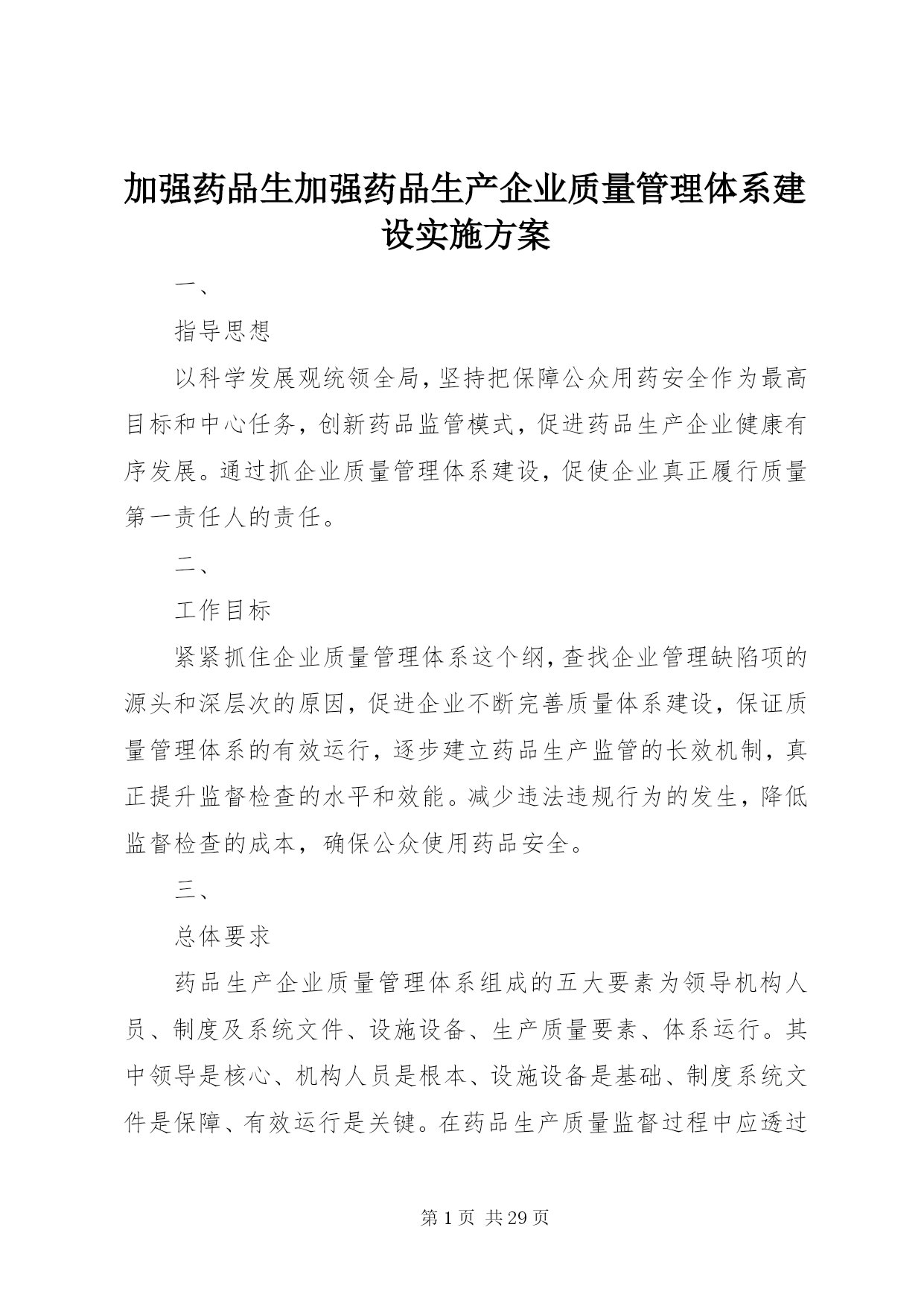 加强药品生加强药品生产企业质量管理体系建设实施方案

一、

指导思想

以科学发展观统领全局，坚持把保障公众用药安全作为最高目标和中心任务，创新药品监管模式，促进药品生产企业健康有序发展。通过抓企业质量管理体系建设，促使企业真正履行质量第一责任人的责任。

二、

工作目标

紧紧抓住企业质量管理体系这个纲，查找企业管理缺陷项的源头和深层次的原因，促进企业不断完善质量体系建设，保证质量管理体系的有效运行，逐步建立药品生产监管的长效机制，真正提升监督检查的水平和效能。减少违法违规行为的发生，降低监督检查的成本，确保公众使用药品安全。

三、

总体要求

药品生产企业质量管理体系组成的五大要素为领导机构人员、制度及系统文件、设施设备、生产质量要素、体系运行。其中领导是核心、机构人员是根本、设施设备是基础、制度系统文件是保障、有效运行是关键。在药品生产质量监督过程中应透过

第 1 页 共 29 页